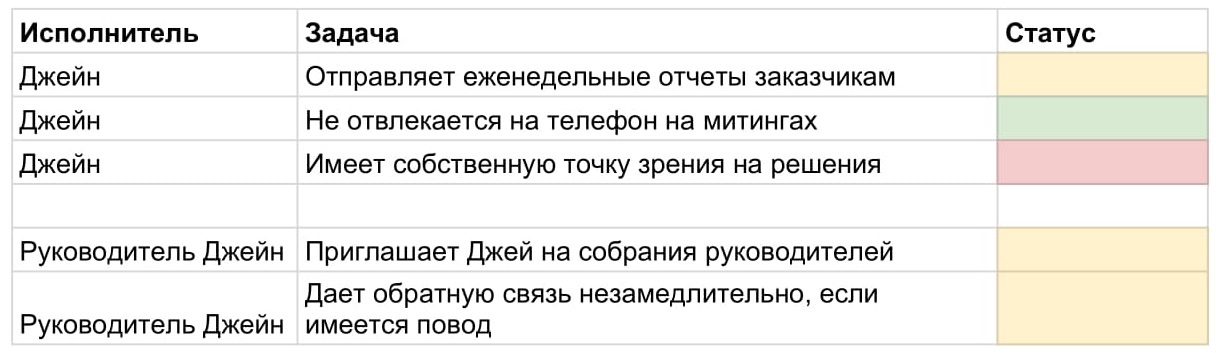 | Исполнитель | Задача | Статус |
|---|---|---|
| Джейн | Отправляет еженедельные отчеты заказчикам | |
| Джейн | Не отвлекается на телефон на митингах | |
| Джейн | Имеет собственную точку зрения на решения | |
| | | |
| Руководитель Джейн | Приглашает Джей на собрания руководителей | |
| Руководитель Джейн | Дает обратную связь незамедлительно, если имеется повод | |